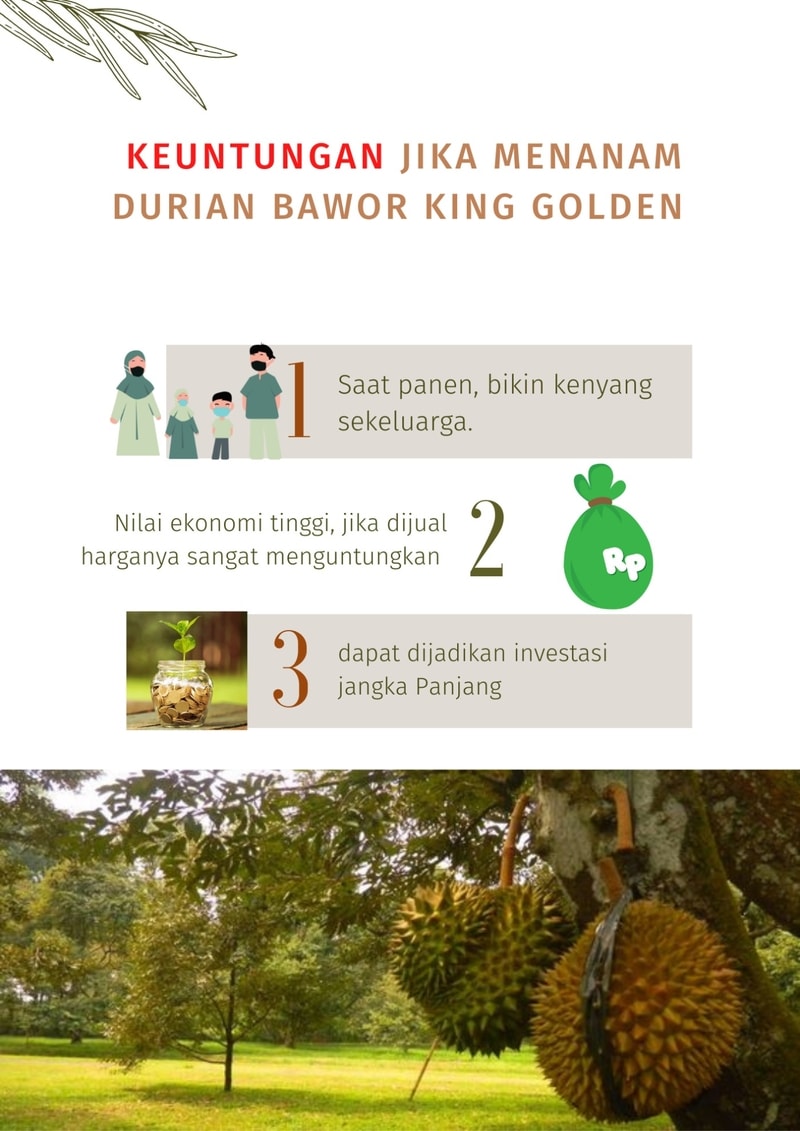 KEUNTUNGAN JIKA MENANAM DURIAN BAWOR KING GOLDEN

1

Saat panen, bikin kenyang sekeluarga.

Nilai ekonomi tinggi, jika dijual harganya sangat menguntungkan

2

Rp

3

dapat dijadikan investasi jangka Panjang